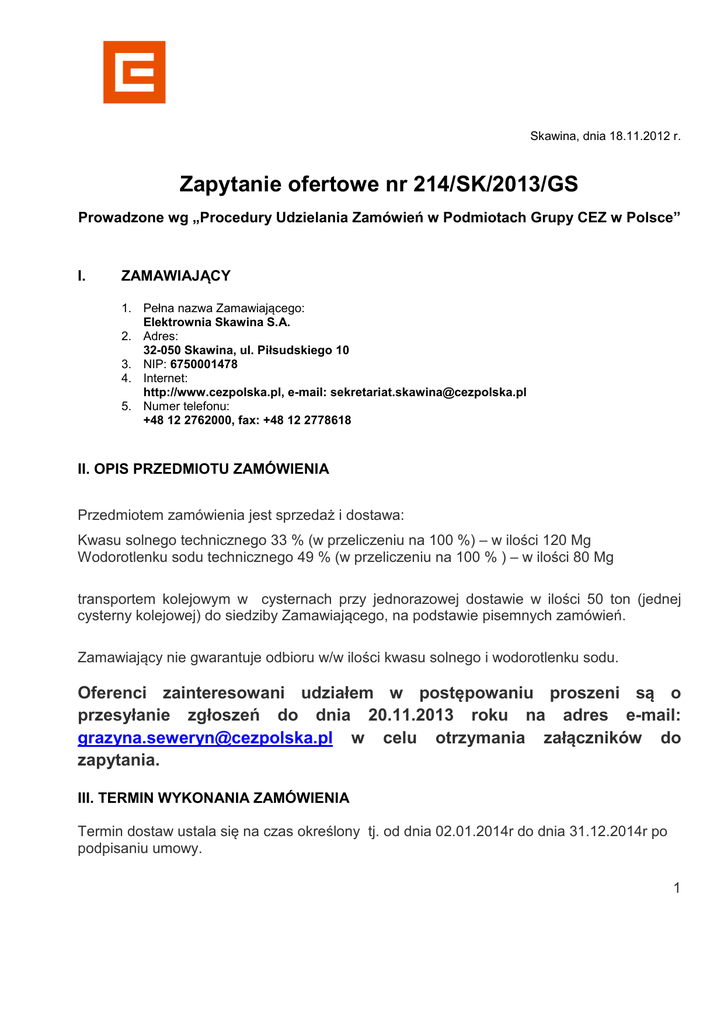 Skawina, dnia 18.11.2012 r.

Zapytanie ofertowe nr 214/SK/2013/GS

Prowadzone wg „Procedury Udzielania Zamówień w Podmiotach Grupy CEZ w Polsce”

I. ZAMAWIAJĄCY

1. Pełna nazwa Zamawiającego:
Elektrownia Skawina S.A.
2. Adres:
32-050 Skawina, ul. Piłsudskiego 10
3. NIP: 6750001478
4. Internet:
http://www.cezpolska.pl, e-mail: sekretariat.skawina@cezpolska.pl
5. Numer telefonu:
+48 12 2762000, fax: +48 12 2778618

II. OPIS PRZEDMIOTU ZAMÓWIENIA

Przedmiotem zamówienia jest sprzedaż i dostawa:
Kwasu solnego technicznego 33 % (w przeliczeniu na 100 %) – w ilości 120 Mg
Wodorotlenku sodu technicznego 49 % (w przeliczeniu na 100 % ) – w ilości 80 Mg

transportem kolejowym w cysternach przy jednorazowej dostawie w ilości 50 ton (jednej cysterny kolejowej) do siedziby Zamawiającego, na podstawie pisemnych zamówień.

Zamawiający nie gwarantuje odbioru w/w ilości kwasu solnego i wodorotlenku sodu.

Oferenci zainteresowani udziałem w postępowaniu proszeni są o przesyłanie zgłoszeń do dnia 20.11.2013 roku na adres e-mail: grazyna.seweryn@cezpolska.pl w celu otrzymania załączników do zapytania.

III. TERMIN WYKONANIA ZAMÓWIENIA

Termin dostaw ustala się na czas określony tj. od dnia 02.01.2014r do dnia 31.12.2014r po podpisaniu umowy.

1